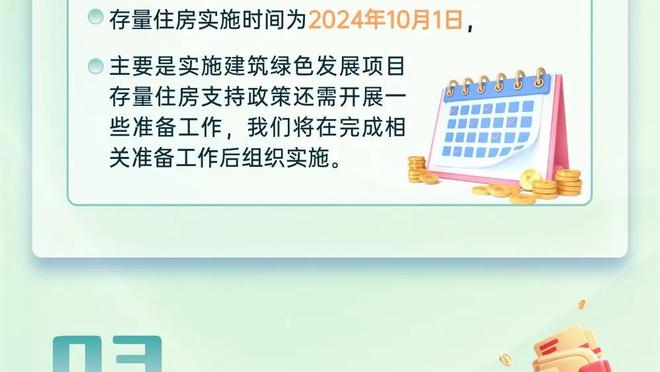 存量住房实施时间为2024年10月1日，

主要是实施建筑绿色发展项目存量住房支持政策还需开展一些准备工作，我们将在完成相关准备工作后组织实施。

03